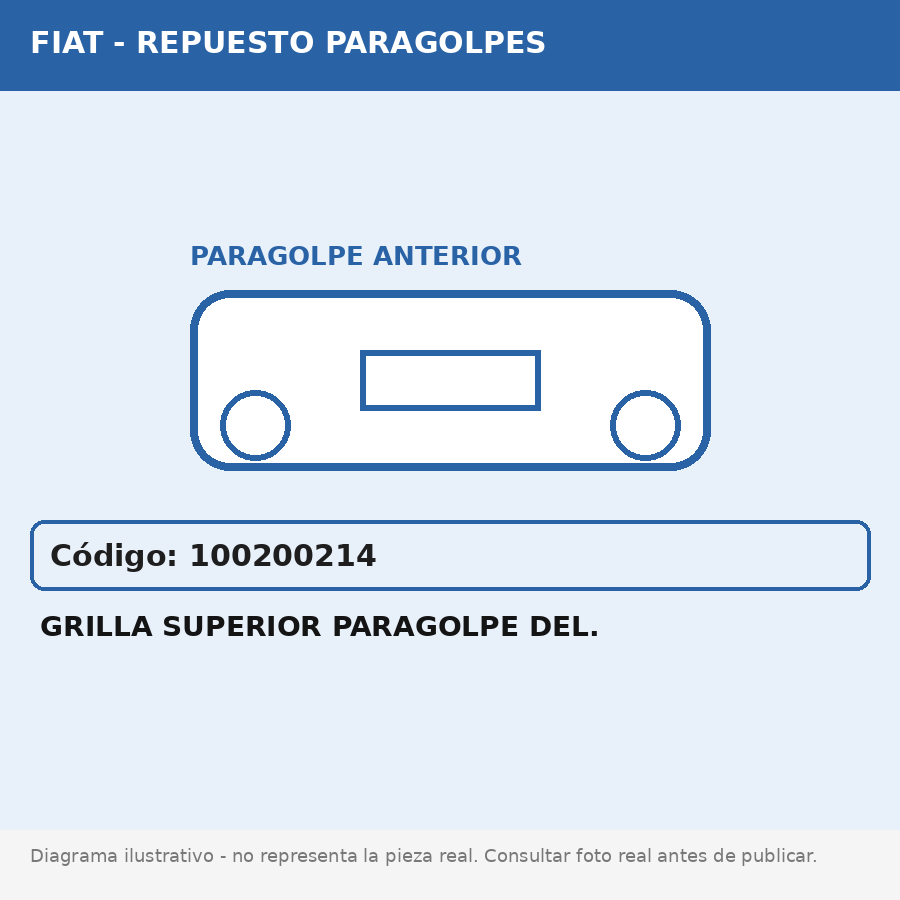 FIAT - REPUESTO PARAGOLPES

PARAGOLPE ANTERIOR

Código: 100200214

GRILLA SUPERIOR PARAGOLPE DEL.

Diagrama ilustrativo - no representa la pieza real. Consultar foto real antes de publicar.